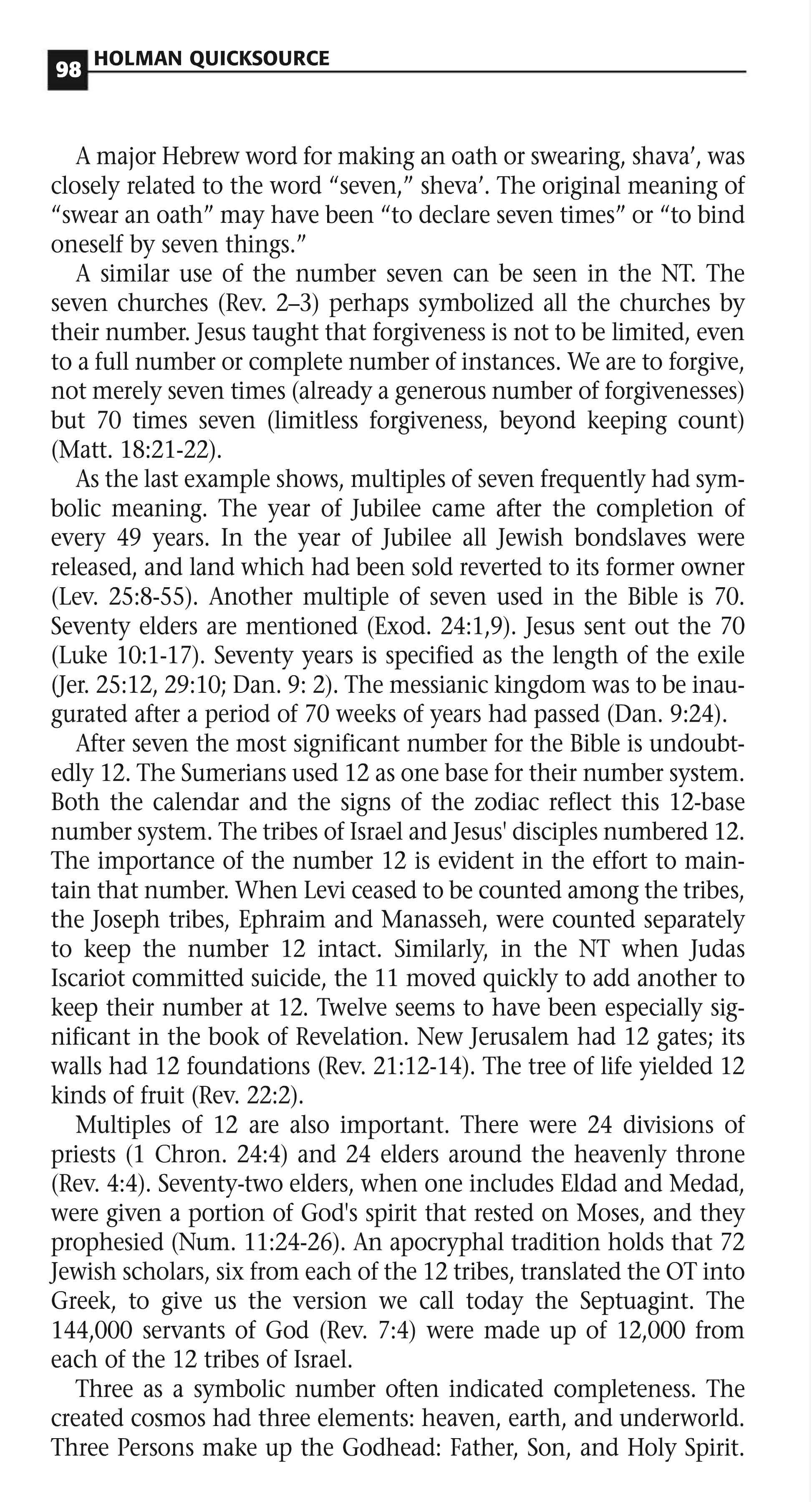 98 HOLMAN QUICKSOURCE

A major Hebrew word for making an oath or swearing, shava', was closely related to the word "seven," sheva'. The original meaning of "swear an oath" may have been "to declare seven times" or "to bind oneself by seven things."

A similar use of the number seven can be seen in the NT. The seven churches (Rev. 2–3) perhaps symbolized all the churches by their number. Jesus taught that forgiveness is not to be limited, even to a full number or complete number of instances. We are to forgive, not merely seven times (already a generous number of forgivenesses) but 70 times seven (limitless forgiveness, beyond keeping count) (Matt. 18:21-22).

As the last example shows, multiples of seven frequently had symbolic meaning. The year of Jubilee came after the completion of every 49 years. In the year of Jubilee all Jewish bondslaves were released, and land which had been sold reverted to its former owner (Lev. 25:8-55). Another multiple of seven used in the Bible is 70. Seventy elders are mentioned (Exod. 24:1,9). Jesus sent out the 70 (Luke 10:1-17). Seventy years is specified as the length of the exile (Jer. 25:12, 29:10; Dan. 9: 2). The messianic kingdom was to be inaugurated after a period of 70 weeks of years had passed (Dan. 9:24).

After seven the most significant number for the Bible is undoubtedly 12. The Sumerians used 12 as one base for their number system. Both the calendar and the signs of the zodiac reflect this 12-base number system. The tribes of Israel and Jesus' disciples numbered 12. The importance of the number 12 is evident in the effort to maintain that number. When Levi ceased to be counted among the tribes, the Joseph tribes, Ephraim and Manasseh, were counted separately to keep the number 12 intact. Similarly, in the NT when Judas Iscariot committed suicide, the 11 moved quickly to add another to keep their number at 12. Twelve seems to have been especially significant in the book of Revelation. New Jerusalem had 12 gates; its walls had 12 foundations (Rev. 21:12-14). The tree of life yielded 12 kinds of fruit (Rev. 22:2).

Multiples of 12 are also important. There were 24 divisions of priests (1 Chron. 24:4) and 24 elders around the heavenly throne (Rev. 4:4). Seventy-two elders, when one includes Eldad and Medad, were given a portion of God's spirit that rested on Moses, and they prophesied (Num. 11:24-26). An apocryphal tradition holds that 72 Jewish scholars, six from each of the 12 tribes, translated the OT into Greek, to give us the version we call today the Septuagint. The 144,000 servants of God (Rev. 7:4) were made up of 12,000 from each of the 12 tribes of Israel.

Three as a symbolic number often indicated completeness. The created cosmos had three elements: heaven, earth, and underworld. Three Persons make up the Godhead: Father, Son, and Holy Spirit.